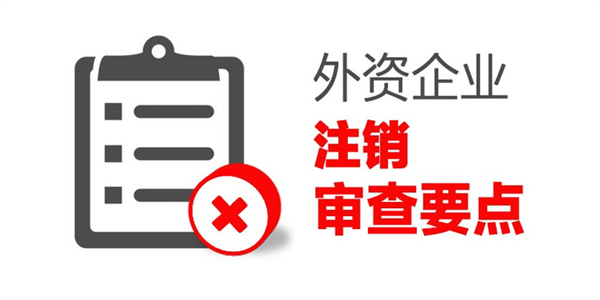 外资企业
注销
审查要点